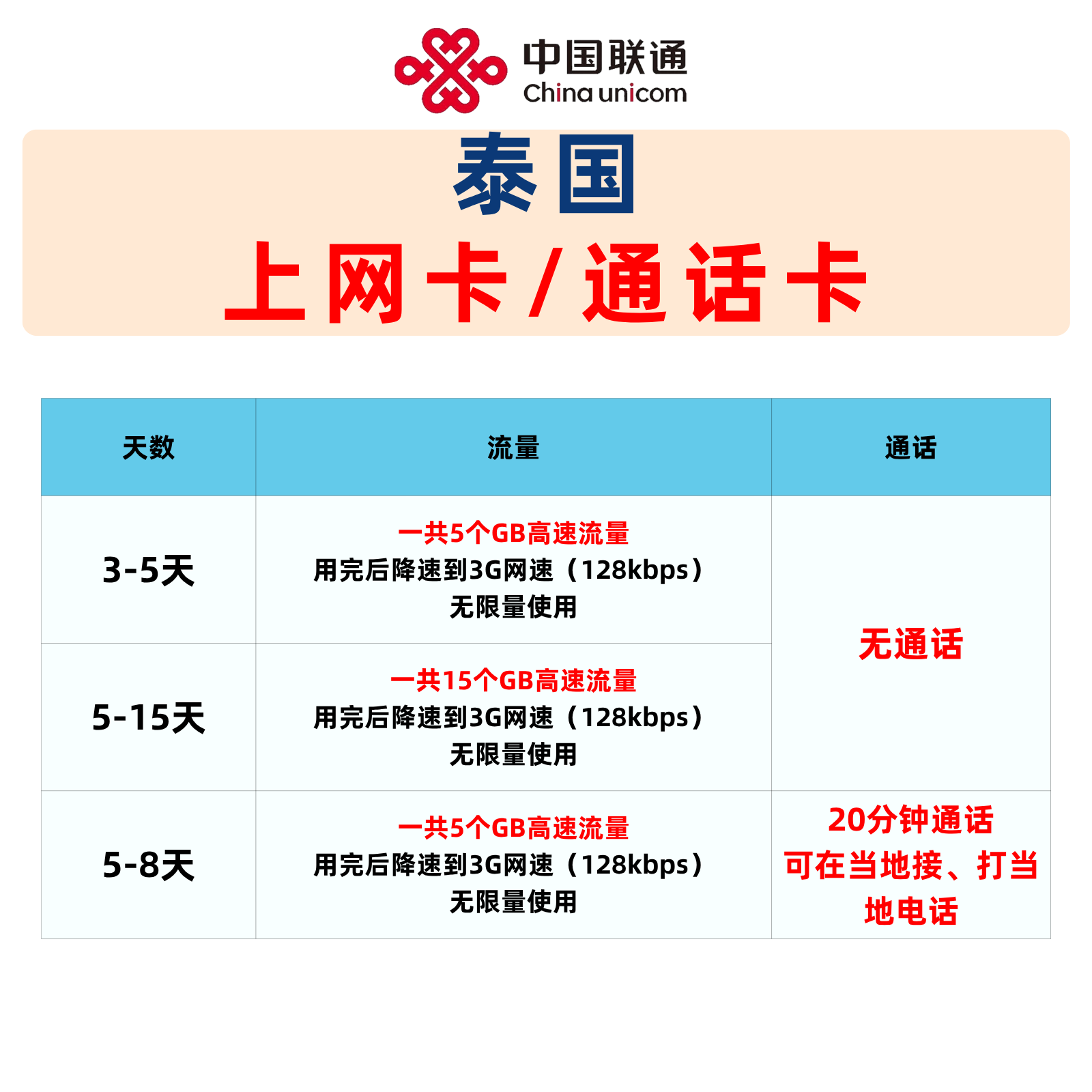 中国联通
China unicom

泰国

上网卡/通话卡

| 天数 | 流量 | 通话 |
|---|---|---|
| 3-5天 | 一共5个GB高速流量 用完后降速到3G网速（128kbps） 无限量使用 | 无通话 |
| 5-15天 | 一共15个GB高速流量 用完后降速到3G网速（128kbps） 无限量使用 | |
| 5-8天 | 一共5个GB高速流量 用完后降速到3G网速（128kbps） 无限量使用 | 20分钟通话 可在当地接、打当地电话 |